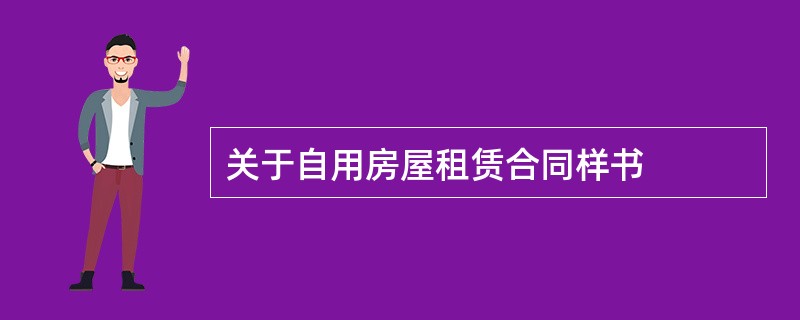 关于自用房屋租赁合同样书